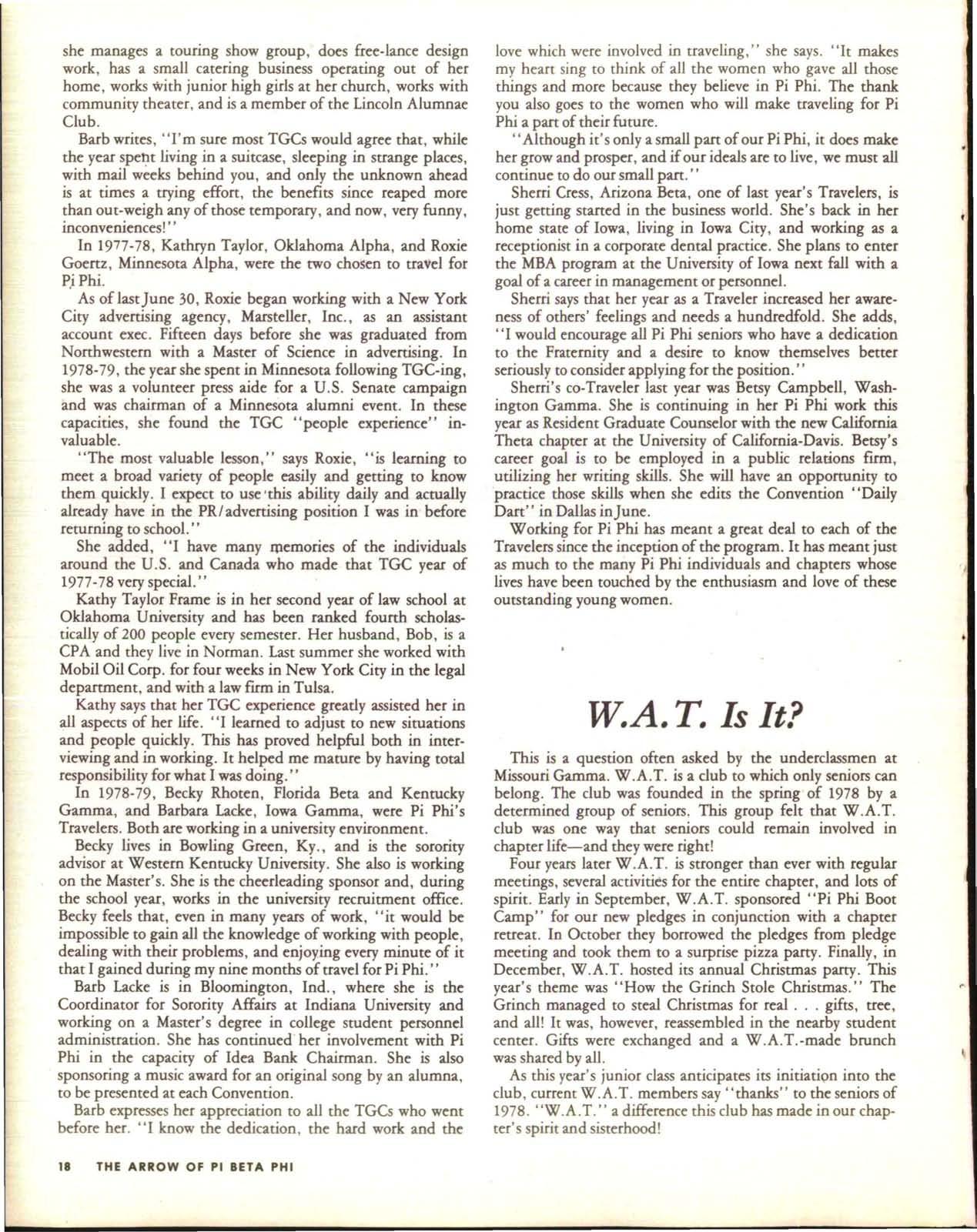 she manages a touring show group, does free-lance design work, has a small catering business operating out of her home, works with junior high girls at her church, works with community theater, and is a member of the Lincoln Alumnae Club.

Barb writes, "I'm sure most TGCs would agree that, while the year spent living in a suitcase, sleeping in strange places, with mail weeks behind you, and only the unknown ahead is at times a trying effort, the benefits since reaped more than out-weigh any of those temporary, and now, very funny, inconveniences!"

In 1977-78, Kathryn Taylor, Oklahoma Alpha, and Roxie Goertz, Minnesota Alpha, were the two chosen to travel for Pi Phi.

As of last June 30, Roxie began working with a New York City advertising agency, Marsteller, Inc., as an assistant account exec. Fifteen days before she was graduated from Northwestern with a Master of Science in advertising. In 1978-79, the year she spent in Minnesota following TGC-ing, she was a volunteer press aide for a U.S. Senate campaign and was chairman of a Minnesota alumni event. In these capacities, she found the TGC "people experience" invaluable.

"The most valuable lesson," says Roxie, "is learning to meet a broad variety of people easily and getting to know them quickly. I expect to use this ability daily and actually already have in the PR/advertising position I was in before returning to school."

She added, "I have many memories of the individuals around the U.S. and Canada who made that TGC year of 1977-78 very special."

Kathy Taylor Frame is in her second year of law school at Oklahoma University and has been ranked fourth scholastically of 200 people every semester. Her husband, Bob, is a CPA and they live in Norman. Last summer she worked with Mobil Oil Corp. for four weeks in New York City in the legal department, and with a law firm in Tulsa.

Kathy says that her TGC experience greatly assisted her in all aspects of her life. "I learned to adjust to new situations and people quickly. This has proved helpful both in interviewing and in working. It helped me mature by having total responsibility for what I was doing."

In 1978-79, Becky Rhoten, Florida Beta and Kentucky Gamma, and Barbara Lacke, Iowa Gamma, were Pi Phi's Travelers. Both are working in a university environment.

Becky lives in Bowling Green, Ky., and is the sorority advisor at Western Kentucky University. She also is working on the Master's. She is the cheerleading sponsor and, during the school year, works in the university recruitment office. Becky feels that, even in many years of work, "it would be impossible to gain all the knowledge of working with people, dealing with their problems, and enjoying every minute of it that I gained during my nine months of travel for Pi Phi."

Barb Lacke is in Bloomington, Ind., where she is the Coordinator for Sorority Affairs at Indiana University and working on a Master's degree in college student personnel administration. She has continued her involvement with Pi Phi in the capacity of Idea Bank Chairman. She is also sponsoring a music award for an original song by an alumna, to be presented at each Convention.

Barb expresses her appreciation to all the TGCs who went before her. "I know the dedication, the hard work and the love which were involved in traveling," she says. "It makes my heart sing to think of all the women who gave all those things and more because they believe in Pi Phi. The thank you also goes to the women who will make traveling for Pi Phi a part of their future.

"Although it's only a small part of our Pi Phi, it does make her grow and prosper, and if our ideals are to live, we must all continue to do our small part."

Sherri Cress, Arizona Beta, one of last year's Travelers, is just getting started in the business world. She's back in her home state of Iowa, living in Iowa City, and working as a receptionist in a corporate dental practice. She plans to enter the MBA program at the University of Iowa next fall with a goal of a career in management or personnel.

Sherri says that her year as a Traveler increased her awareness of others' feelings and needs a hundredfold. She adds, "I would encourage all Pi Phi seniors who have a dedication to the Fraternity and a desire to know themselves better seriously to consider applying for the position."

Sherri's co-Traveler last year was Betsy Campbell, Washington Gamma. She is continuing in her Pi Phi work this year as Resident Graduate Counselor with the new California Theta chapter at the University of California-Davis. Betsy's career goal is to be employed in a public relations firm, utilizing her writing skills. She will have an opportunity to practice those skills when she edits the Convention "Daily Dart" in Dallas in June.

Working for Pi Phi has meant a great deal to each of the Travelers since the inception of the program. It has meant just as much to the many Pi Phi individuals and chapters whose lives have been touched by the enthusiasm and love of these outstanding young women.

W.A.T. Is It?

This is a question often asked by the underclassmen at Missouri Gamma. W.A.T. is a club to which only seniors can belong. The club was founded in the spring of 1978 by a determined group of seniors. This group felt that W.A.T. club was one way that seniors could remain involved in chapter life—and they were right!

Four years later W.A.T. is stronger than ever with regular meetings, several activities for the entire chapter, and lots of spirit. Early in September, W.A.T. sponsored "Pi Phi Boot Camp" for our new pledges in conjunction with a chapter retreat. In October they borrowed the pledges from pledge meeting and took them to a surprise pizza party. Finally, in December, W.A.T. hosted its annual Christmas party. This year's theme was "How the Grinch Stole Christmas." The Grinch managed to steal Christmas for real . . . gifts, tree, and all! It was, however, reassembled in the nearby student center. Gifts were exchanged and a W.A.T.-made brunch was shared by all.

As this year's junior class anticipates its initiation into the club, current W.A.T. members say "thanks" to the seniors of 1978. "W.A.T." a difference this club has made in our chapter's spirit and sisterhood!

18 THE ARROW OF PI BETA PHI